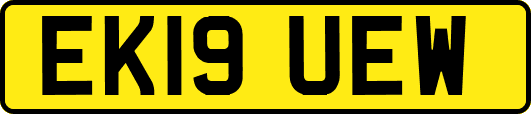 EK19 UEW